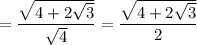 $= \frac{\sqrt{4+2\sqrt{3}}}{\sqrt{4}} = \frac{\sqrt{4+2\sqrt{3}}}{2}$